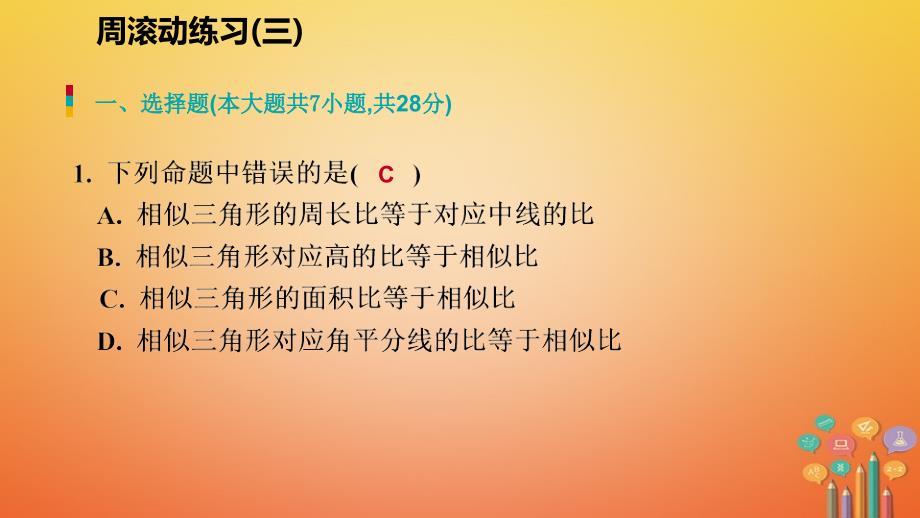 周滚动练习(三)

一、选择题(本大题共7小题,共28分)

1. 下列命题中错误的是( C )

A. 相似三角形的周长比等于对应中线的比

B. 相似三角形对应高的比等于相似比

C. 相似三角形的面积比等于相似比

D. 相似三角形对应角平分线的比等于相似比